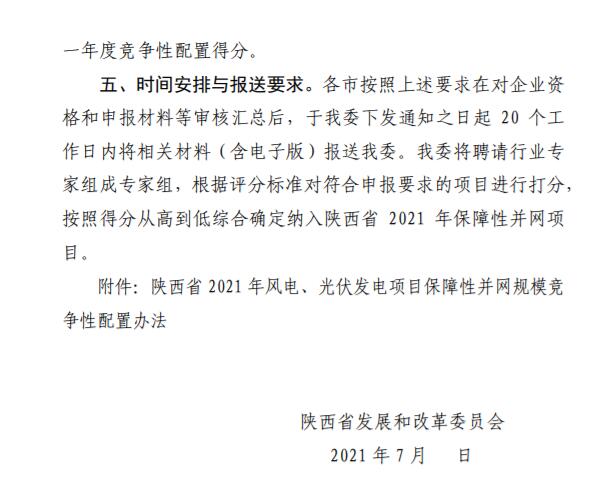 一年度竞争性配置得分。

五、时间安排与报送要求。各市按照上述要求在对企业资格和申报材料等审核汇总后，于我委下发通知之日起 20 个工作日内将相关材料（含电子版）报送我委。我委将聘请行业专家组成专家组，根据评分标准对符合申报要求的项目进行打分，按照得分从高到低综合确定纳入陕西省 2021 年保障性并网项目。

附件：陕西省 2021 年风电、光伏发电项目保障性并网规模竞争性配置办法

陕西省发展和改革委员会

2021 年 7 月　 日